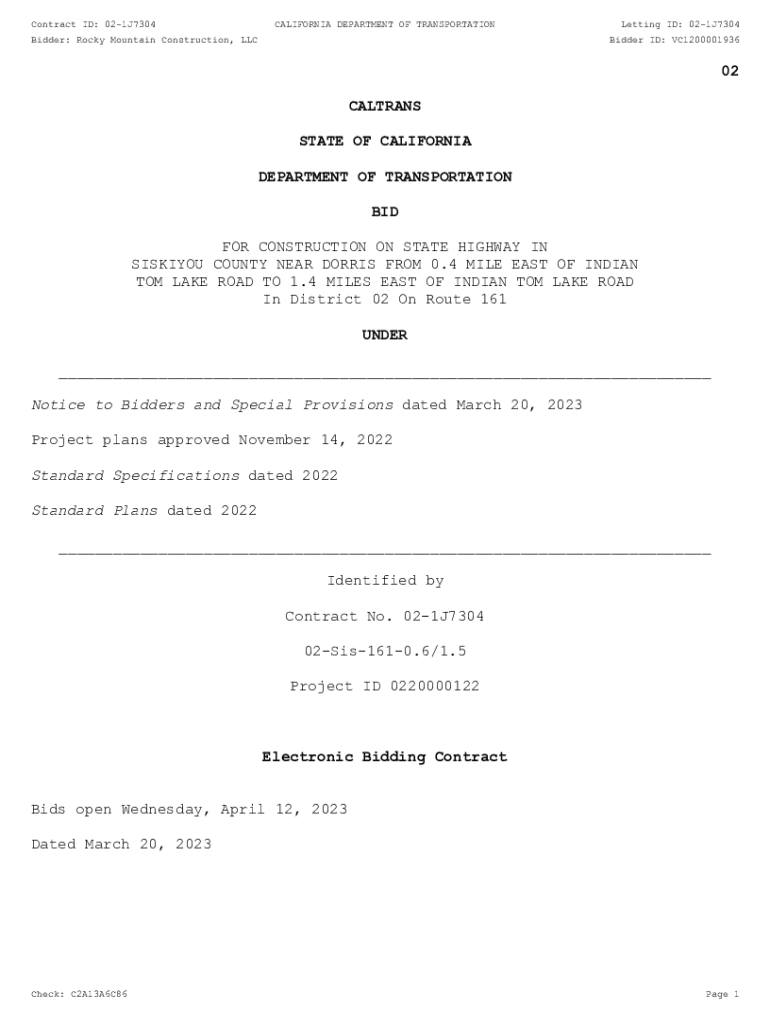 Contract ID: 02-1J7304 CALIFORNIA DEPARTMENT OF TRANSPORTATION Letting ID: 02-1J7304
Bidder: Rocky Mountain Construction, LLC Bidder ID: VC1200001936

02

CALTRANS

STATE OF CALIFORNIA

DEPARTMENT OF TRANSPORTATION

BID

FOR CONSTRUCTION ON STATE HIGHWAY IN SISKIYOU COUNTY NEAR DORRIS FROM 0.4 MILE EAST OF INDIAN TOM LAKE ROAD TO 1.4 MILES EAST OF INDIAN TOM LAKE ROAD In District 02 On Route 161

UNDER

Notice to Bidders and Special Provisions dated March 20, 2023

Project plans approved November 14, 2022

Standard Specifications dated 2022

Standard Plans dated 2022

Identified by

Contract No. 02-1J7304

02-Sis-161-0.6/1.5

Project ID 0220000122

Electronic Bidding Contract

Bids open Wednesday, April 12, 2023

Dated March 20, 2023

Check: C2A13A6C86 Page 1